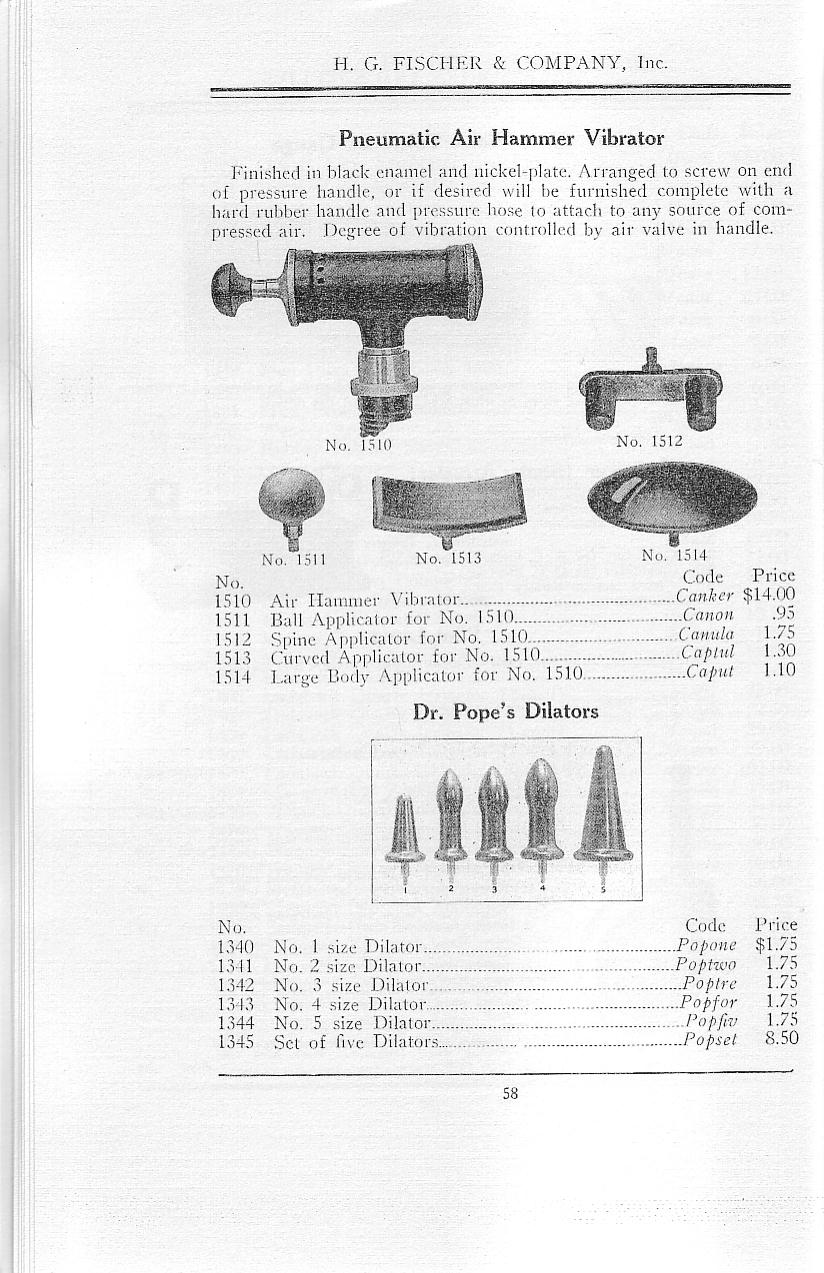 H. G. FISCHER & COMPANY, Inc.

Pneumatic Air Hammer Vibrator

Finished in black enamel and nickel-plate. Arranged to screw on end of pressure handle, or if desired will be furnished complete with a hard rubber handle and pressure hose to attach to any source of compressed air. Degree of vibration controlled by air valve in handle.

No. 1510

No. 1512

No. 1511

No. 1513

No. 1514

| No. | | Code | Price |
|---|---|---|---|
| 1510 | Air Hammer Vibrator | Canker | $14.00 |
| 1511 | Ball Applicator for No. 1510 | Canon | .95 |
| 1512 | Spine Applicator for No. 1510 | Canula | 1.75 |
| 1513 | Curved Applicator for No. 1510 | Captul | 1.30 |
| 1514 | Large Body Applicator for No. 1510 | Caput | 1.10 |

Dr. Pope's Dilators

1 2 3 4 5

| No. | | Code | Price |
|---|---|---|---|
| 1340 | No. 1 size Dilator | Popone | $1.75 |
| 1341 | No. 2 size Dilator | Poptwo | 1.75 |
| 1342 | No. 3 size Dilator | Poptre | 1.75 |
| 1343 | No. 4 size Dilator | Popfor | 1.75 |
| 1344 | No. 5 size Dilator | Popfiv | 1.75 |
| 1345 | Set of five Dilators | Popset | 8.50 |

58